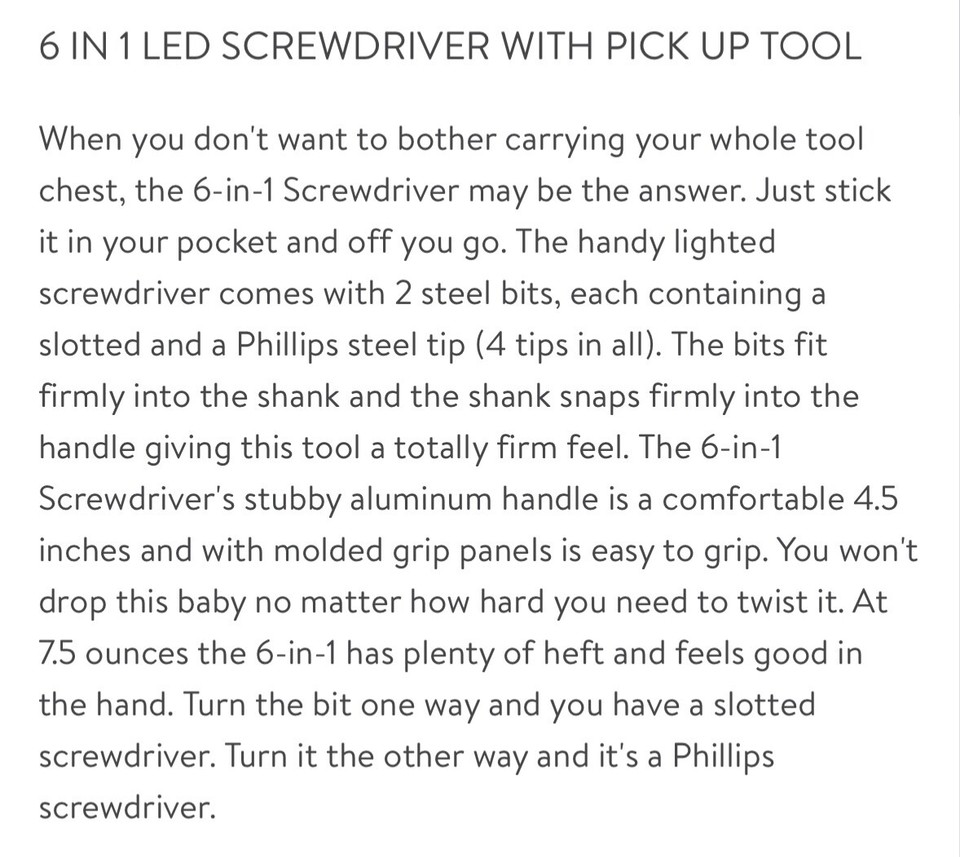 6 IN 1 LED SCREWDRIVER WITH PICK UP TOOL

When you don't want to bother carrying your whole tool chest, the 6-in-1 Screwdriver may be the answer. Just stick it in your pocket and off you go. The handy lighted screwdriver comes with 2 steel bits, each containing a slotted and a Phillips steel tip (4 tips in all). The bits fit firmly into the shank and the shank snaps firmly into the handle giving this tool a totally firm feel. The 6-in-1 Screwdriver's stubby aluminum handle is a comfortable 4.5 inches and with molded grip panels is easy to grip. You won't drop this baby no matter how hard you need to twist it. At 7.5 ounces the 6-in-1 has plenty of heft and feels good in the hand. Turn the bit one way and you have a slotted screwdriver. Turn it the other way and it's a Phillips screwdriver.